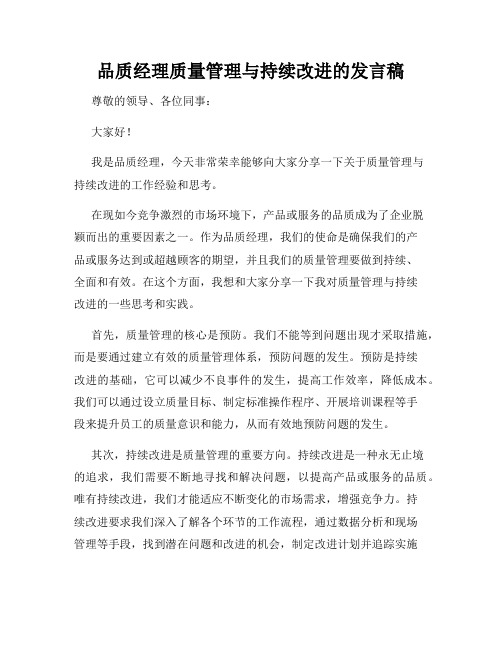 品质经理质量管理与持续改进的发言稿

尊敬的领导、各位同事：

大家好！

我是品质经理，今天非常荣幸能够向大家分享一下关于质量管理与持续改进的工作经验和思考。

在现如今竞争激烈的市场环境下，产品或服务的品质成为了企业脱颖而出的重要因素之一。作为品质经理，我们的使命是确保我们的产品或服务达到或超越顾客的期望，并且我们的质量管理要做到持续、全面和有效。在这个方面，我想和大家分享一下我对质量管理与持续改进的一些思考和实践。

首先，质量管理的核心是预防。我们不能等到问题出现才采取措施，而是要通过建立有效的质量管理体系，预防问题的发生。预防是持续改进的基础，它可以减少不良事件的发生，提高工作效率，降低成本。我们可以通过设立质量目标、制定标准操作程序、开展培训课程等手段来提升员工的质量意识和能力，从而有效地预防问题的发生。

其次，持续改进是质量管理的重要方向。持续改进是一种永无止境的追求，我们需要不断地寻找和解决问题，以提高产品或服务的品质。唯有持续改进，我们才能适应不断变化的市场需求，增强竞争力。持续改进要求我们深入了解各个环节的工作流程，通过数据分析和现场管理等手段，找到潜在问题和改进的机会，制定改进计划并追踪实施